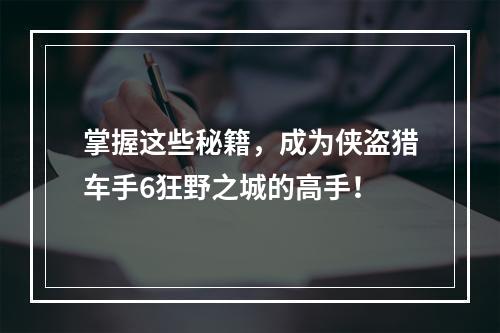 掌握这些秘籍，成为侠盗猎车手6狂野之城的高手！